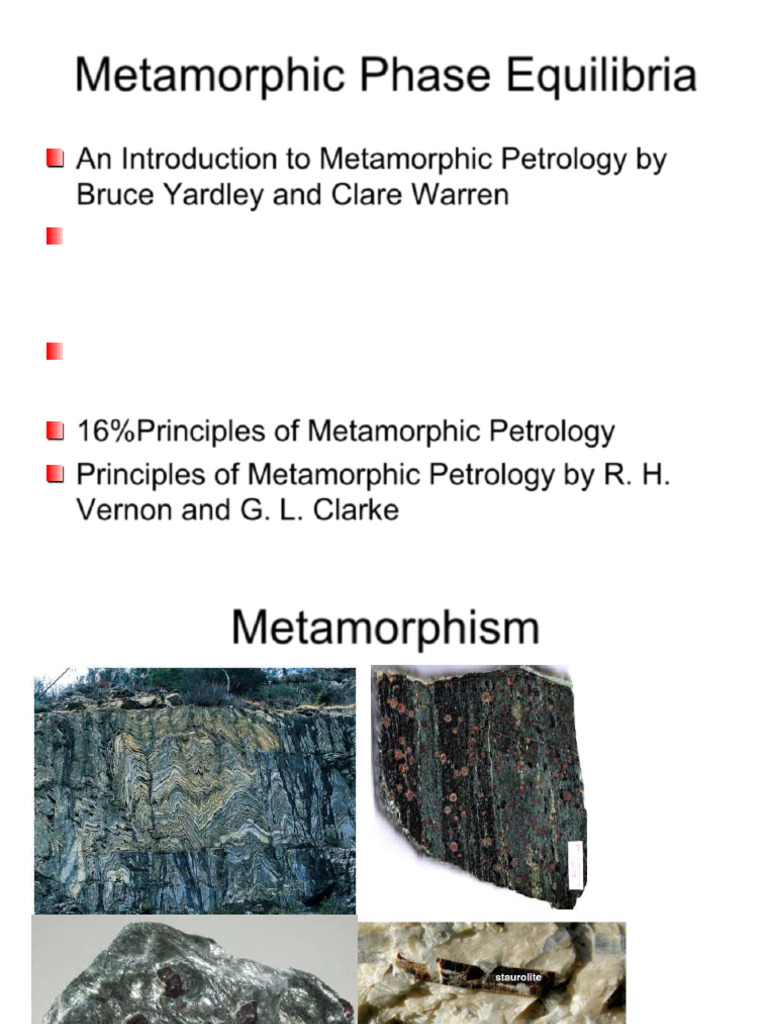 Metamorphic Phase Equilibria

An Introduction to Metamorphic Petrology by Bruce Yardley and Clare Warren

16%Principles of Metamorphic Petrology

Principles of Metamorphic Petrology by R. H. Vernon and G. L. Clarke

Metamorphism

staurolite